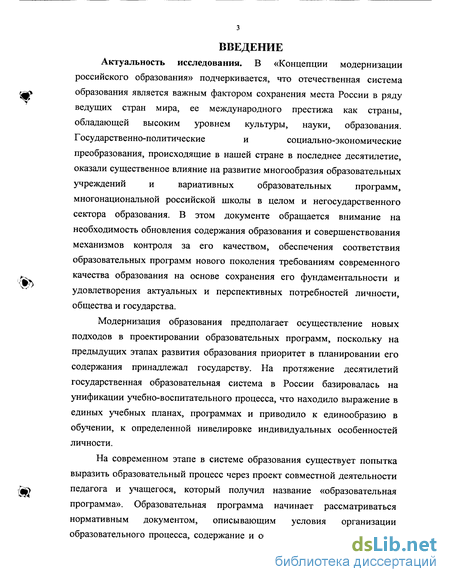 3

ВВЕДЕНИЕ

Актуальность исследования. В «Концепции модернизации российского образования» подчеркивается, что отечественная система образования является важным фактором сохранения места России в ряду ведущих стран мира, ее международного престижа как страны, обладающей высоким уровнем культуры, науки, образования. Государственно-политические и социально-экономические преобразования, происходящие в нашей стране в последнее десятилетие, оказали существенное влияние на развитие многообразия образовательных учреждений и вариативных образовательных программ, многонациональной российской школы в целом и негосударственного сектора образования. В этом документе обращается внимание на необходимость обновления содержания образования и совершенствования механизмов контроля за его качеством, обеспечения соответствия образовательных программ нового поколения требованиям современного качества образования на основе сохранения его фундаментальности и удовлетворения актуальных и перспективных потребностей личности, общества и государства.

Модернизация образования предполагает осуществление новых подходов в проектировании образовательных программ, поскольку на предыдущих этапах развития образования приоритет в планировании его содержания принадлежал государству. На протяжение десятилетий государственная образовательная система в России базировалась на унификации учебно-воспитательного процесса, что находило выражение в единых учебных планах, программах и приводило к единообразию в обучении, к определенной нивелировке индивидуальных особенностей личности.

На современном этапе в системе образования существует попытка выразить образовательный процесс через проект совместной деятельности педагога и учащегося, который получил название «образовательная программа». Образовательная программа начинает рассматриваться нормативным документом, описывающим условия организации образовательного процесса, содержание и о

dsLib.net
библиотека диссертаций